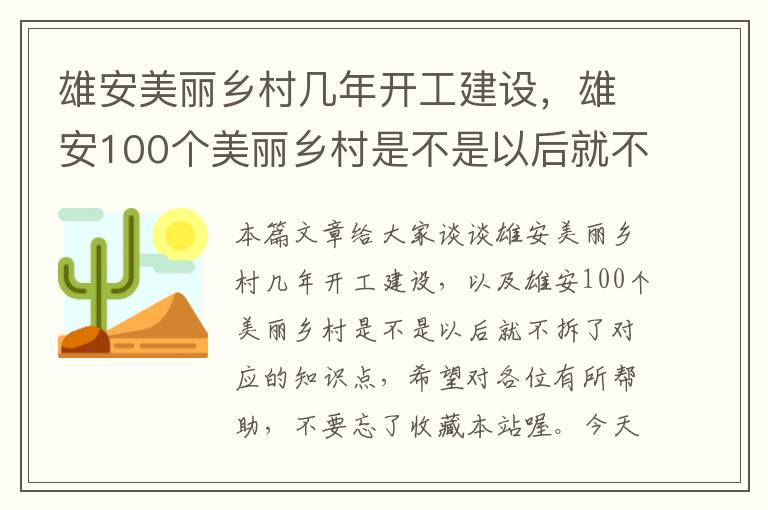 雄安美丽乡村几年开工建设，雄安100个美丽乡村是不是以后就不

本篇文章给大家谈谈雄安美丽乡村几年开工建设，以及雄安100个美丽乡村是不是以后就不拆了对应的知识点，希望对各位有所帮助，不要忘了收藏本站喔。今天